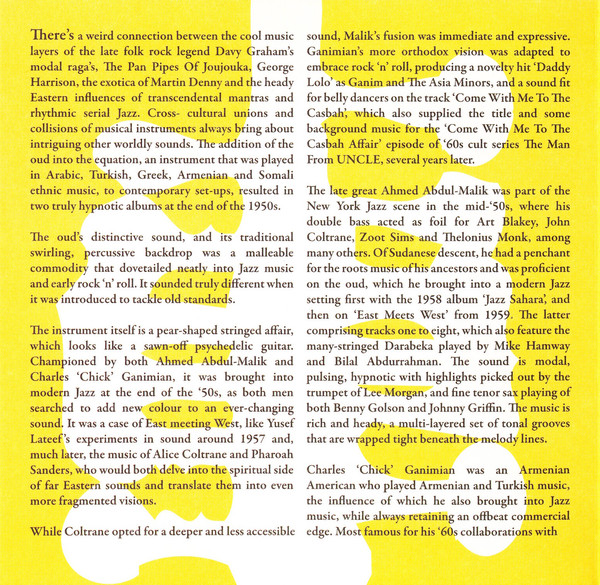 There's a weird connection between the cool music layers of the late folk rock legend Davy Graham's modal raga's, The Pan Pipes Of Joujouka, George Harrison, the exotica of Martin Denny and the heady Eastern influences of transcendental mantras and rhythmic serial Jazz. Cross- cultural unions and collisions of musical instruments always bring about intriguing other worldly sounds. The addition of the oud into the equation, an instrument that was played in Arabic, Turkish, Greek, Armenian and Somali ethnic music, to contemporary set-ups, resulted in two truly hypnotic albums at the end of the 1950s.

The oud's distinctive sound, and its traditional swirling, percussive backdrop was a malleable commodity that dovetailed neatly into Jazz music and early rock 'n' roll. It sounded truly different when it was introduced to tackle old standards.

The instrument itself is a pear-shaped stringed affair, which looks like a sawn-off psychedelic guitar. Championed by both Ahmed Abdul-Malik and Charles 'Chick' Ganimian, it was brought into modern Jazz at the end of the '50s, as both men searched to add new colour to an ever-changing sound. It was a case of East meeting West, like Yusef Lateef's experiments in sound around 1957 and, much later, the music of Alice Coltrane and Pharoah Sanders, who would both delve into the spiritual side of far Eastern sounds and translate them into even more fragmented visions.

While Coltrane opted for a deeper and less accessible sound, Malik's fusion was immediate and expressive. Ganimian's more orthodox vision was adapted to embrace rock 'n' roll, producing a novelty hit 'Daddy Lolo' as Ganim and The Asia Minors, and a sound fit for belly dancers on the track 'Come With Me To The Casbah', which also supplied the title and some background music for the 'Come With Me To The Casbah Affair' episode of '60s cult series The Man From UNCLE, several years later.

The late great Ahmed Abdul-Malik was part of the New York Jazz scene in the mid-'50s, where his double bass acted as foil for Art Blakey, John Coltrane, Zoot Sims and Thelonius Monk, among many others. Of Sudanese descent, he had a penchant for the roots music of his ancestors and was proficient on the oud, which he brought into a modern Jazz setting first with the 1958 album 'Jazz Sahara', and then on 'East Meets West' from 1959. The latter comprising tracks one to eight, which also feature the many-stringed Darabeka played by Mike Hamway and Bilal Abdurrahman. The sound is modal, pulsing, hypnotic with highlights picked out by the trumpet of Lee Morgan, and fine tenor sax playing of both Benny Golson and Johnny Griffin. The music is rich and heady, a multi-layered set of tonal grooves that are wrapped tight beneath the melody lines.

Charles 'Chick' Ganimian was an Armenian American who played Armenian and Turkish music, the influence of which he also brought into Jazz music, while always retaining an offbeat commercial edge. Most famous for his '60s collaborations with